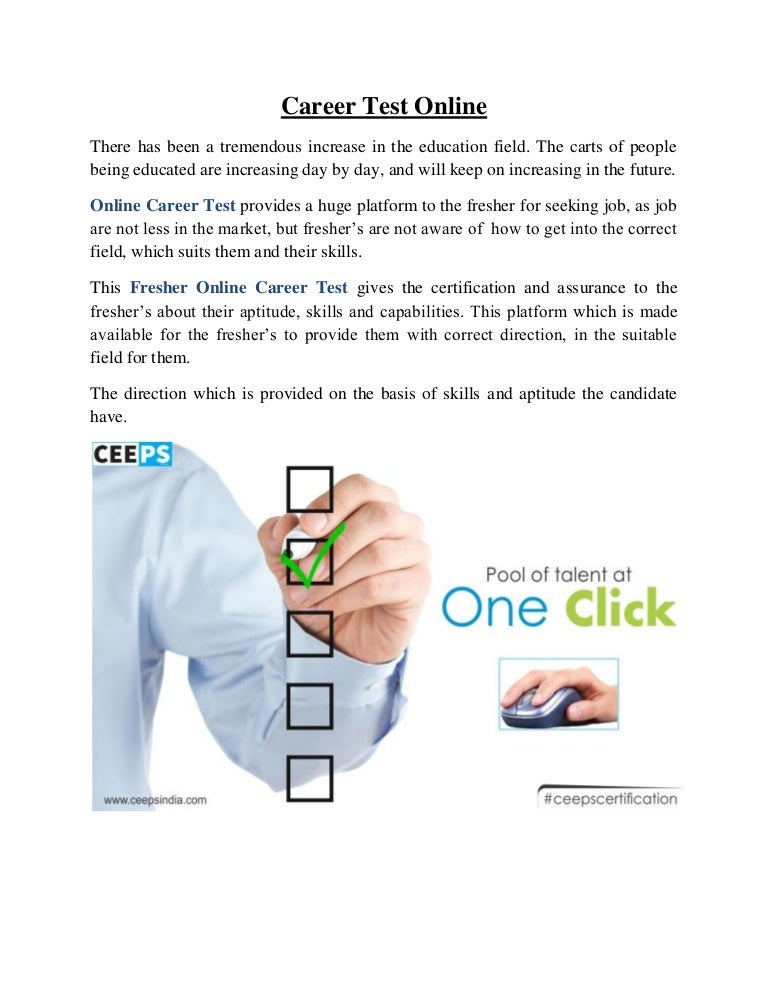 Career Test Online

There has been a tremendous increase in the education field. The carts of people being educated are increasing day by day, and will keep on increasing in the future.

Online Career Test provides a huge platform to the fresher for seeking job, as job are not less in the market, but fresher's are not aware of how to get into the correct field, which suits them and their skills.

This Fresher Online Career Test gives the certification and assurance to the fresher's about their aptitude, skills and capabilities. This platform which is made available for the fresher's to provide them with correct direction, in the suitable field for them.

The direction which is provided on the basis of skills and aptitude the candidate have.

CEEPS

Pool of talent at
One Click

www.ceepsindia.com

#ceepscertification